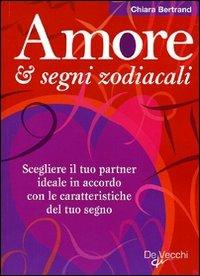 Chiara Bertrand

Amore
& segni zodiacali

Scegliere il tuo partner ideale in accordo con le caratteristiche del tuo segno

De Vecchi